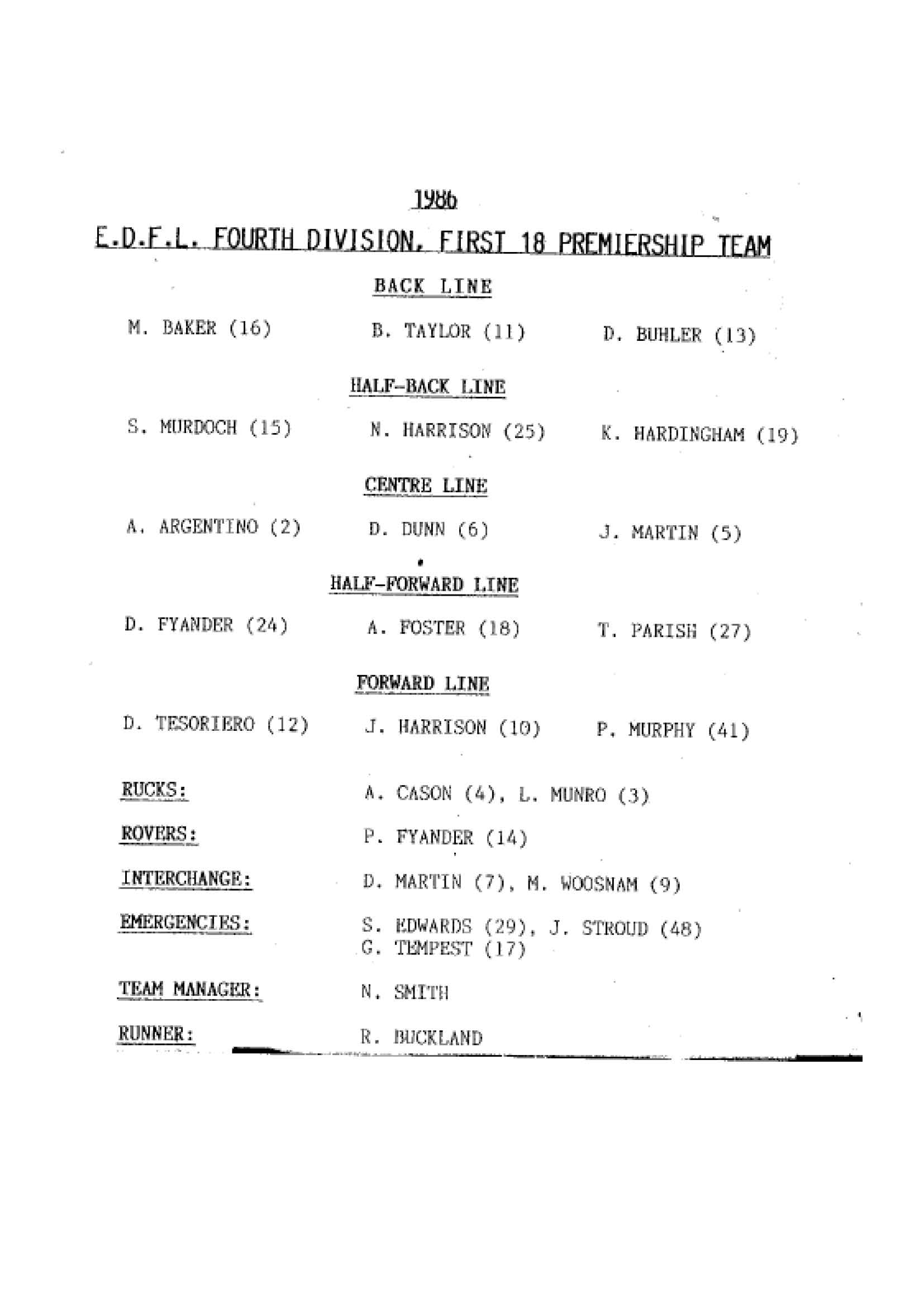 1986

E.D.F.L. FOURTH DIVISION, FIRST 18 PREMIERSHIP TEAM

BACK LINE

M. BAKER (16)

B. TAYLOR (11)

D. BUHLER (13)

HALF-BACK LINE

S. MURDOCH (15)

N. HARRISON (25)

K. HARDINGHAM (19)

CENTRE LINE

A. ARGENTINO (2)

D. DUNN (6)

J. MARTIN (5)

HALF-FORWARD LINE

D. FYANDER (24)

A. FOSTER (18)

T. PARISH (27)

FORWARD LINE

D. TESORIERO (12)

J. HARRISON (10)

P. MURPHY (41)

RUCKS: A. CASON (4), L. MUNRO (3)

ROVERS: P. FYANDER (14)

INTERCHANGE: D. MARTIN (7), M. WOOSNAM (9)

EMERGENCIES: S. EDWARDS (29), J. STROUD (48) G. TEMPEST (17)

TEAM MANAGER: N. SMITH

RUNNER: R. BUCKLAND